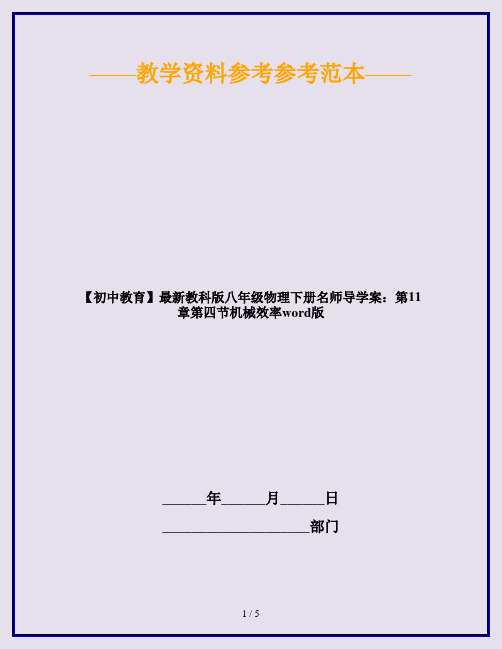 ——教学资料参考参考范本——

【初中教育】最新教科版八年级物理下册名师导学案：第11章第四节机械效率word版

______年______月______日

____________________部门

1 / 5